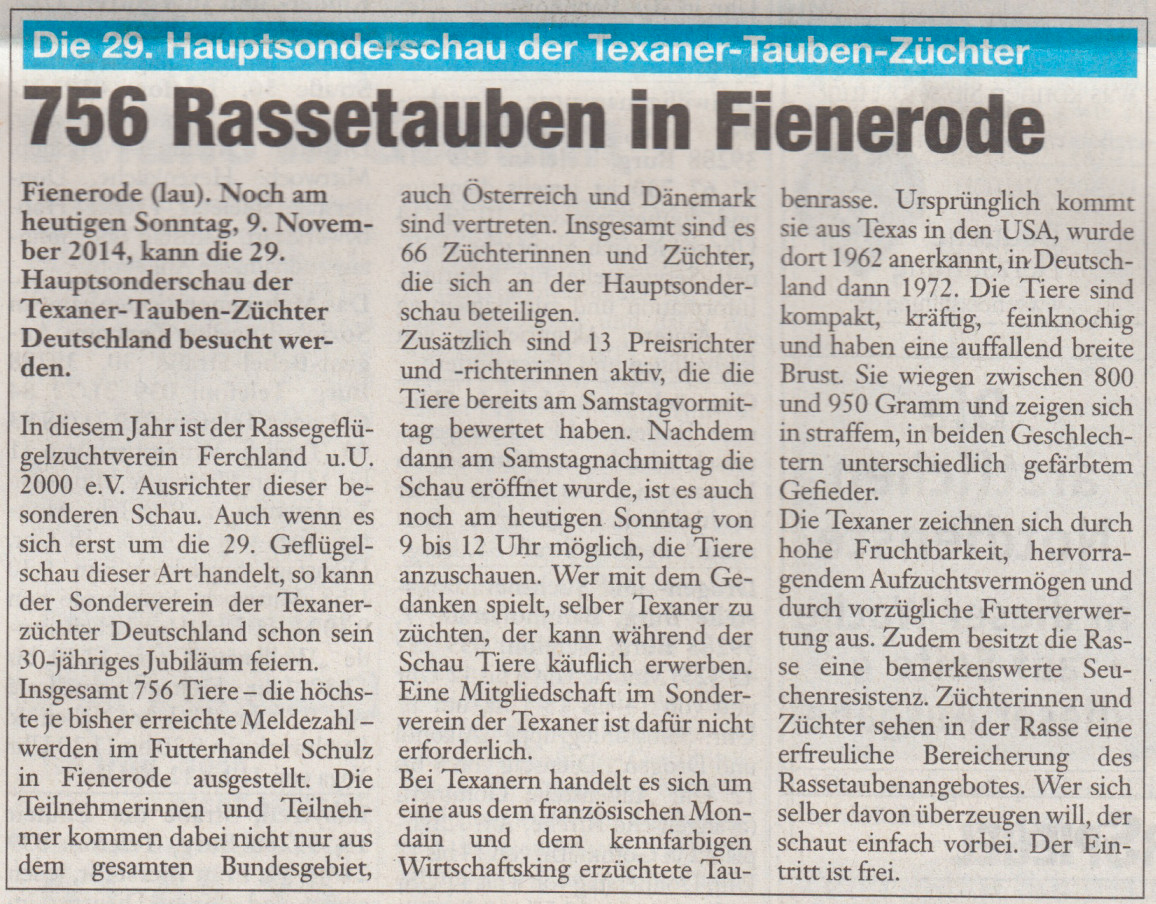 Die 29. Hauptsonderschau der Texaner-Tauben-Züchter

756 Rassetauben in Fienerode

Fienerode (lau). Noch am heutigen Sonntag, 9. November 2014, kann die 29. Hauptsonderschau der Texaner-Tauben-Züchter Deutschland besucht werden.

In diesem Jahr ist der Rassegeflügelzuchtverein Ferchland u.U. 2000 e.V. Ausrichter dieser besonderen Schau. Auch wenn es sich erst um die 29. Geflügelschau dieser Art handelt, so kann der Sonderverein der Texanerzüchter Deutschland schon sein 30-jähriges Jubiläum feiern.
Insgesamt 756 Tiere – die höchste je bisher erreichte Meldezahl – werden im Futterhandel Schulz in Fienerode ausgestellt. Die Teilnehmerinnen und Teilnehmer kommen dabei nicht nur aus dem gesamten Bundesgebiet, auch Österreich und Dänemark sind vertreten. Insgesamt sind es 66 Züchterinnen und Züchter, die sich an der Hauptsonderschau beteiligen.
Zusätzlich sind 13 Preisrichter und -richterinnen aktiv, die die Tiere bereits am Samstagvormittag bewertet haben. Nachdem dann am Samstagnachmittag die Schau eröffnet wurde, ist es auch noch am heutigen Sonntag von 9 bis 12 Uhr möglich, die Tiere anzuschauen. Wer mit dem Gedanken spielt, selber Texaner zu züchten, der kann während der Schau Tiere käuflich erwerben. Eine Mitgliedschaft im Sonderverein der Texaner ist dafür nicht erforderlich.
Bei Texanern handelt es sich um eine aus dem französischen Mondain und dem kennfarbigen Wirtschaftsking erzüchtete Taubenrasse. Ursprünglich kommt sie aus Texas in den USA, wurde dort 1962 anerkannt, in Deutschland dann 1972. Die Tiere sind kompakt, kräftig, feinknochig und haben eine auffallend breite Brust. Sie wiegen zwischen 800 und 950 Gramm und zeigen sich in straffem, in beiden Geschlechtern unterschiedlich gefärbtem Gefieder.
Die Texaner zeichnen sich durch hohe Fruchtbarkeit, hervorragendem Aufzuchtsvermögen und durch vorzügliche Futterverwertung aus. Zudem besitzt die Rasse eine bemerkenswerte Seuchenresistenz. Züchterinnen und Züchter sehen in der Rasse eine erfreuliche Bereicherung des Rassetaubenangebotes. Wer sich selber davon überzeugen will, der schaut einfach vorbei. Der Eintritt ist frei.